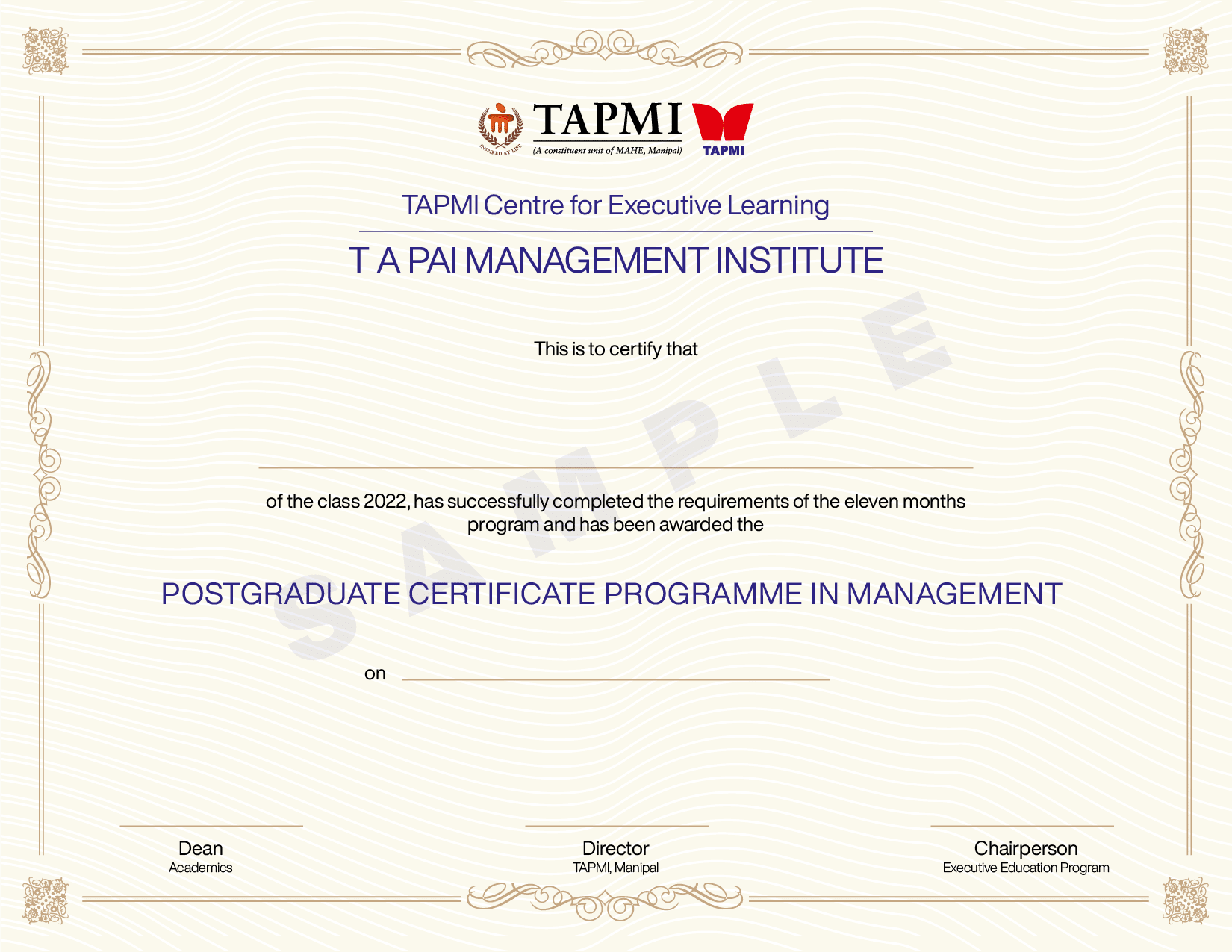 INSPIRED BY LIFE
TAPMI
(A constituent unit of MAHE, Manipal)
TAPMI

TAPMI Centre for Executive Learning

T A PAI MANAGEMENT INSTITUTE

This is to certify that

SAMPLE

of the class 2022, has successfully completed the requirements of the eleven months program and has been awarded the

POSTGRADUATE CERTIFICATE PROGRAMME IN MANAGEMENT

on

Dean
Academics

Director
TAPMI, Manipal

Chairperson
Executive Education Program